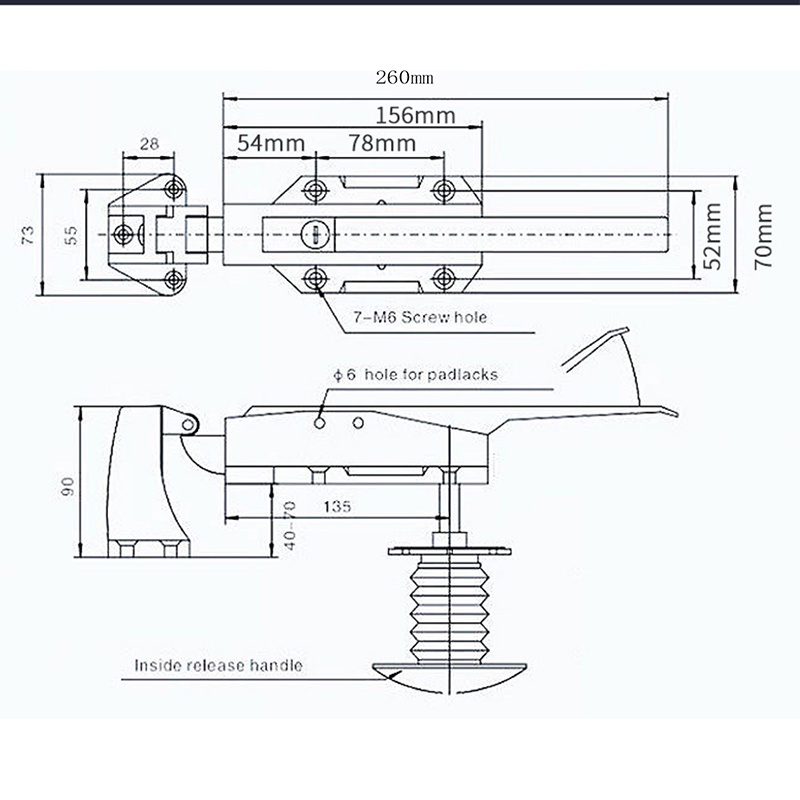 260mm

156mm

54mm

78mm

28

73

55

52mm

70mm

7-M6 Screw hole

$\phi$6 hole for padlacks

90

135

40-70

Inside release handle